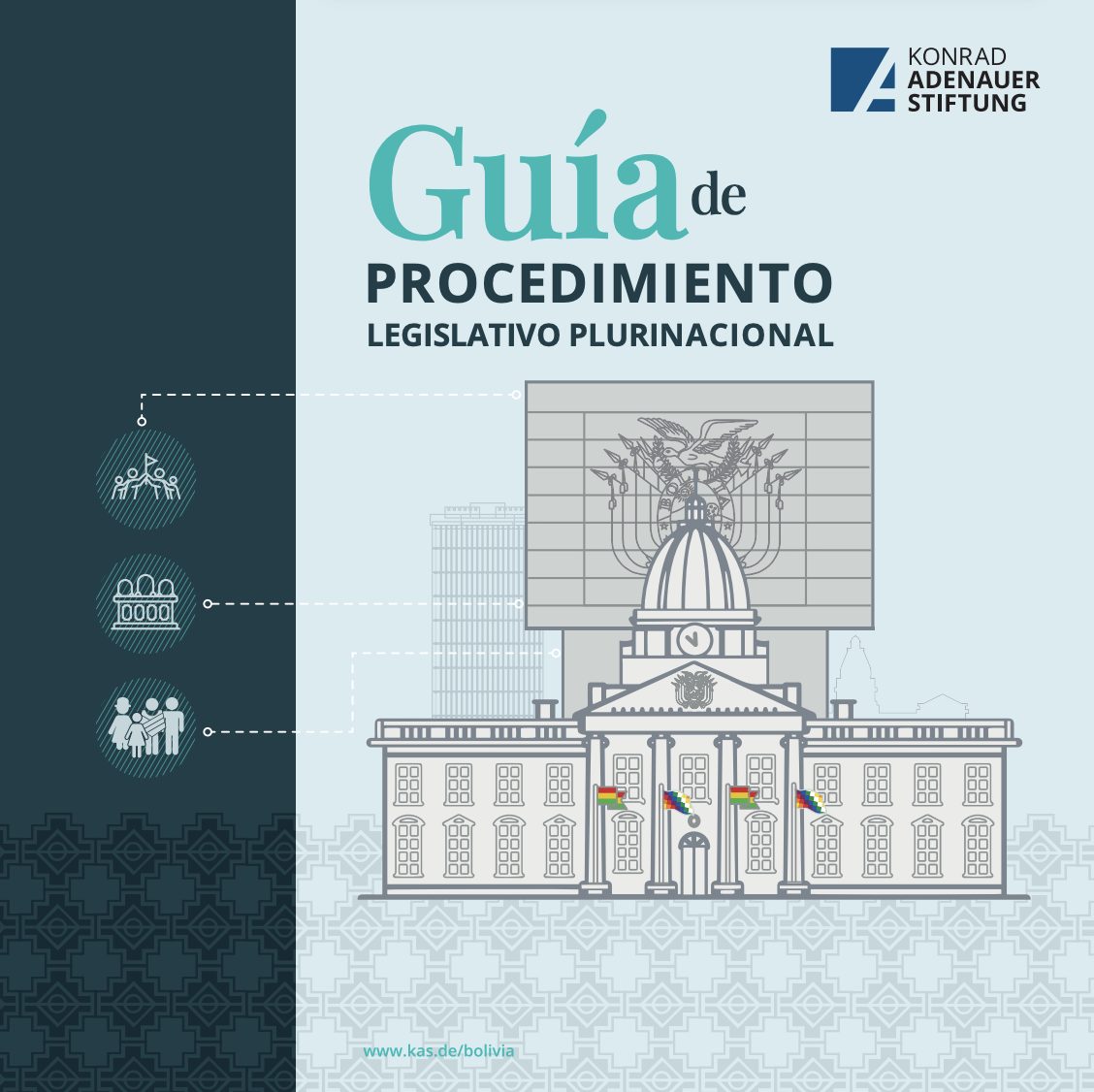 KONRAD
ADENAUER
STIFTUNG

Guía de

PROCEDIMIENTO

LEGISLATIVO PLURINACIONAL

www.kas.de/bolivia